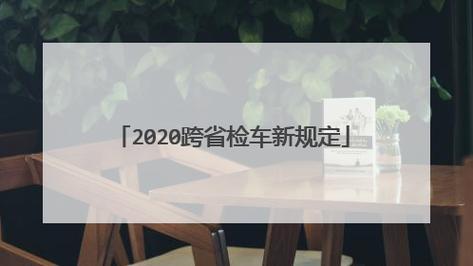 「2020跨省检车新规定」